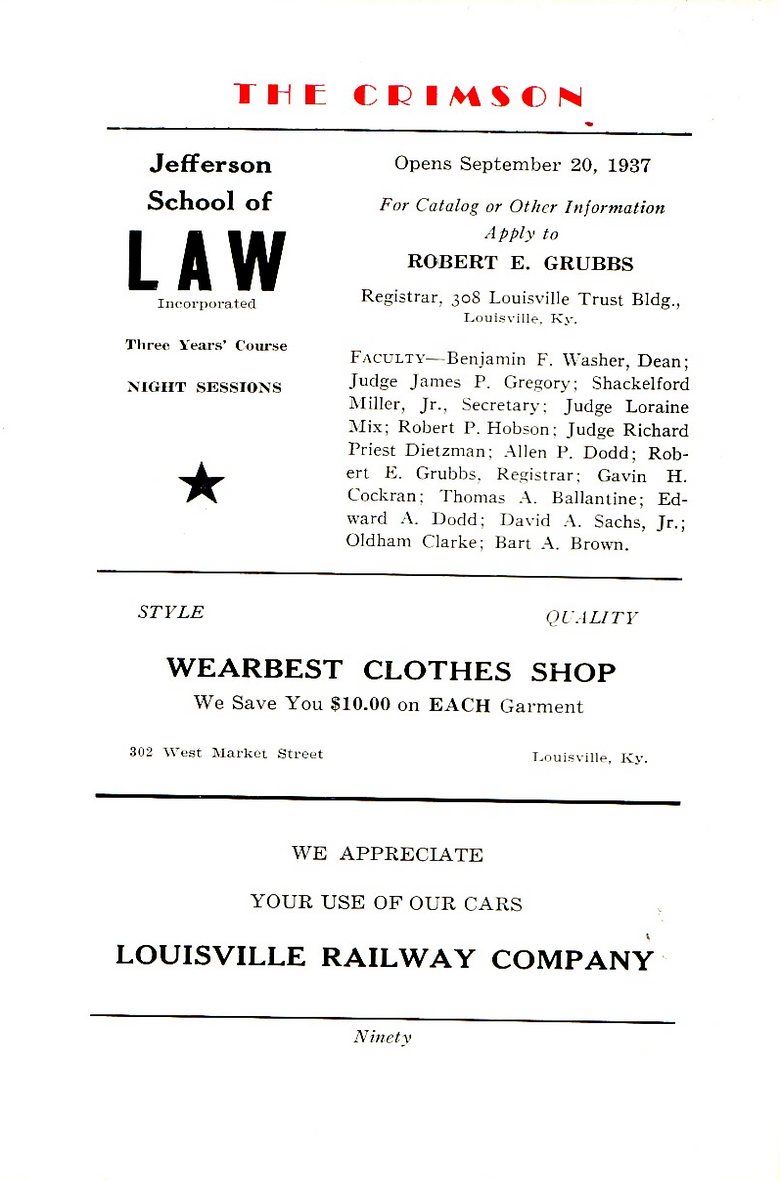 THE CRIMSON

Jefferson School of LAW
Incorporated

Three Years' Course

NIGHT SESSIONS

Opens September 20, 1937

For Catalog or Other Information Apply to

ROBERT E. GRUBBS

Registrar, 308 Louisville Trust Bldg., Louisville, Ky.

FACULTY—Benjamin F. Washer, Dean; Judge James P. Gregory; Shackelford Miller, Jr., Secretary; Judge Loraine Mix; Robert P. Hobson; Judge Richard Priest Dietzman; Allen P. Dodd; Robert E. Grubbs, Registrar; Gavin H. Cockran; Thomas A. Ballantine; Edward A. Dodd; David A. Sachs, Jr.; Oldham Clarke; Bart A. Brown.

STYLE

QUALITY

WEARBEST CLOTHES SHOP

We Save You $10.00 on EACH Garment

302 West Market Street

Louisville, Ky.

WE APPRECIATE

YOUR USE OF OUR CARS

LOUISVILLE RAILWAY COMPANY

Ninety